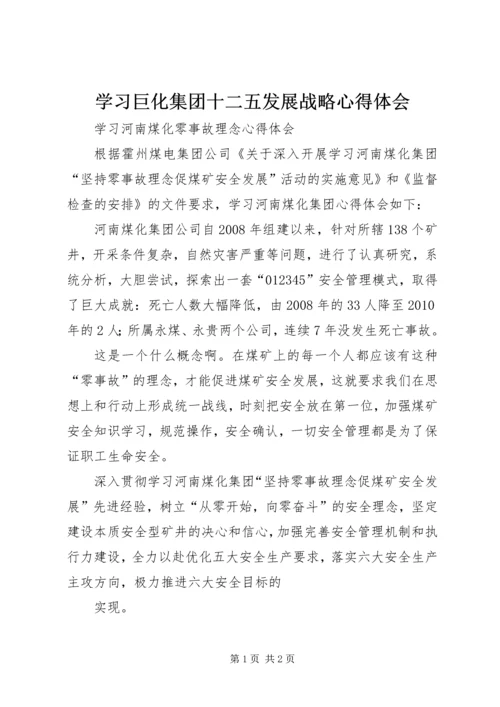 学习巨化集团十二五发展战略心得体会

学习河南煤化零事故理念心得体会

根据霍州煤电集团公司《关于深入开展学习河南煤化集团“坚持零事故理念促煤矿安全发展”活动的实施意见》和《监督检查的安排》的文件要求，学习河南煤化集团心得体会如下：

河南煤化集团公司自2008年组建以来，针对所辖138个矿井，开采条件复杂，自然灾害严重等问题，进行了认真研究，系统分析，大胆尝试，探索出一套“012345”安全管理模式，取得了巨大成就：死亡人数大幅降低，由2008年的33人降至2010年的2人；所属永煤、永贵两个公司，连续7年没发生死亡事故。

这是一个什么概念啊。在煤矿上的每一个人都应该有这种“零事故”的理念，才能促进煤矿安全发展，这就要求我们在思想上和行动上形成统一战线，时刻把安全放在第一位，加强煤矿安全知识学习，规范操作，安全确认，一切安全管理都是为了保证职工生命安全。

深入贯彻学习河南煤化集团“坚持零事故理念促煤矿安全发展”先进经验，树立“从零开始，向零奋斗”的安全理念，坚定建设本质安全型矿井的决心和信心，加强完善安全管理机制和执行力建设，全力以赴优化五大安全生产要求，落实六大安全生产主攻方向，极力推进六大安全目标的

实现。

第1页 共2页